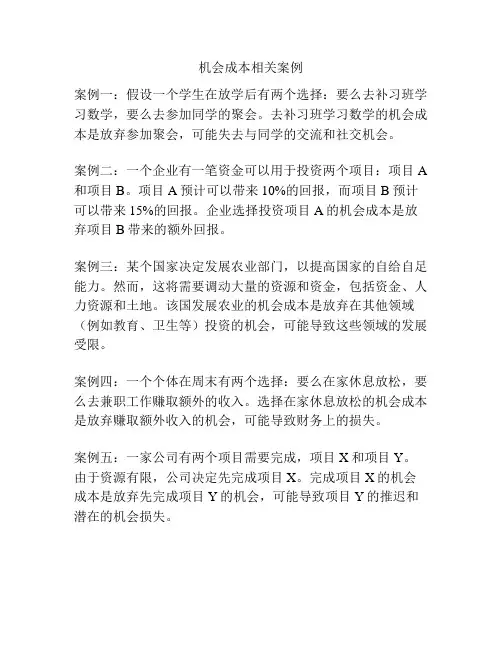 机会成本相关案例

案例一：假设一个学生在放学后有两个选择：要么去补习班学习数学，要么去参加同学的聚会。去补习班学习数学的机会成本是放弃参加聚会，可能失去与同学的交流和社交机会。

案例二：一个企业有一笔资金可以用于投资两个项目：项目 A 和项目 B。项目 A 预计可以带来 10%的回报，而项目 B 预计可以带来 15%的回报。企业选择投资项目 A 的机会成本是放弃项目 B 带来的额外回报。

案例三：某个国家决定发展农业部门，以提高国家的自给自足能力。然而，这将需要调动大量的资源和资金，包括资金、人力资源和土地。该国发展农业的机会成本是放弃在其他领域（例如教育、卫生等）投资的机会，可能导致这些领域的发展受限。

案例四：一个个体在周末有两个选择：要么在家休息放松，要么去兼职工作赚取额外的收入。选择在家休息放松的机会成本是放弃赚取额外收入的机会，可能导致财务上的损失。

案例五：一家公司有两个项目需要完成，项目 X 和项目 Y。由于资源有限，公司决定先完成项目 X。完成项目 X 的机会成本是放弃先完成项目 Y 的机会，可能导致项目 Y 的推迟和潜在的机会损失。